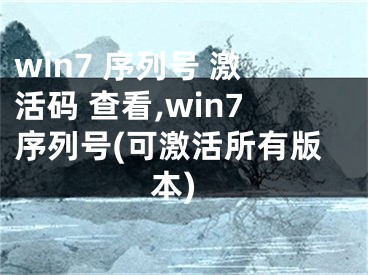 win7 序列号 激活码 查看,win7序列号(可激活所有版本)